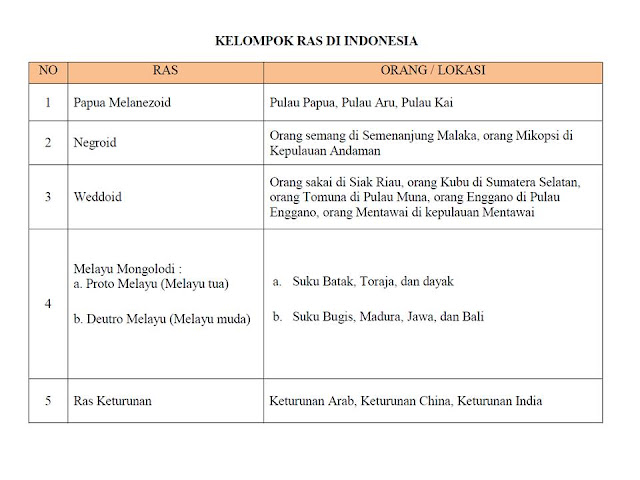 KELOMPOK RAS DI INDONESIA

| NO | RAS | ORANG / LOKASI |
|---|---|---|
| 1 | Papua Melanezoid | Pulau Papua, Pulau Aru, Pulau Kai |
| 2 | Negroid | Orang semang di Semenanjung Malaka, orang Mikopsi di Kepulauan Andaman |
| 3 | Weddoid | Orang sakai di Siak Riau, orang Kubu di Sumatera Selatan, orang Tomuna di Pulau Muna, orang Enggano di Pulau Enggano, orang Mentawai di kepulauan Mentawai |
| 4 | Melayu Mongolodi : a. Proto Melayu (Melayu tua) b. Deutro Melayu (Melayu muda) | a. Suku Batak, Toraja, dan dayak b. Suku Bugis, Madura, Jawa, dan Bali |
| 5 | Ras Keturunan | Keturunan Arab, Keturunan China, Keturunan India |